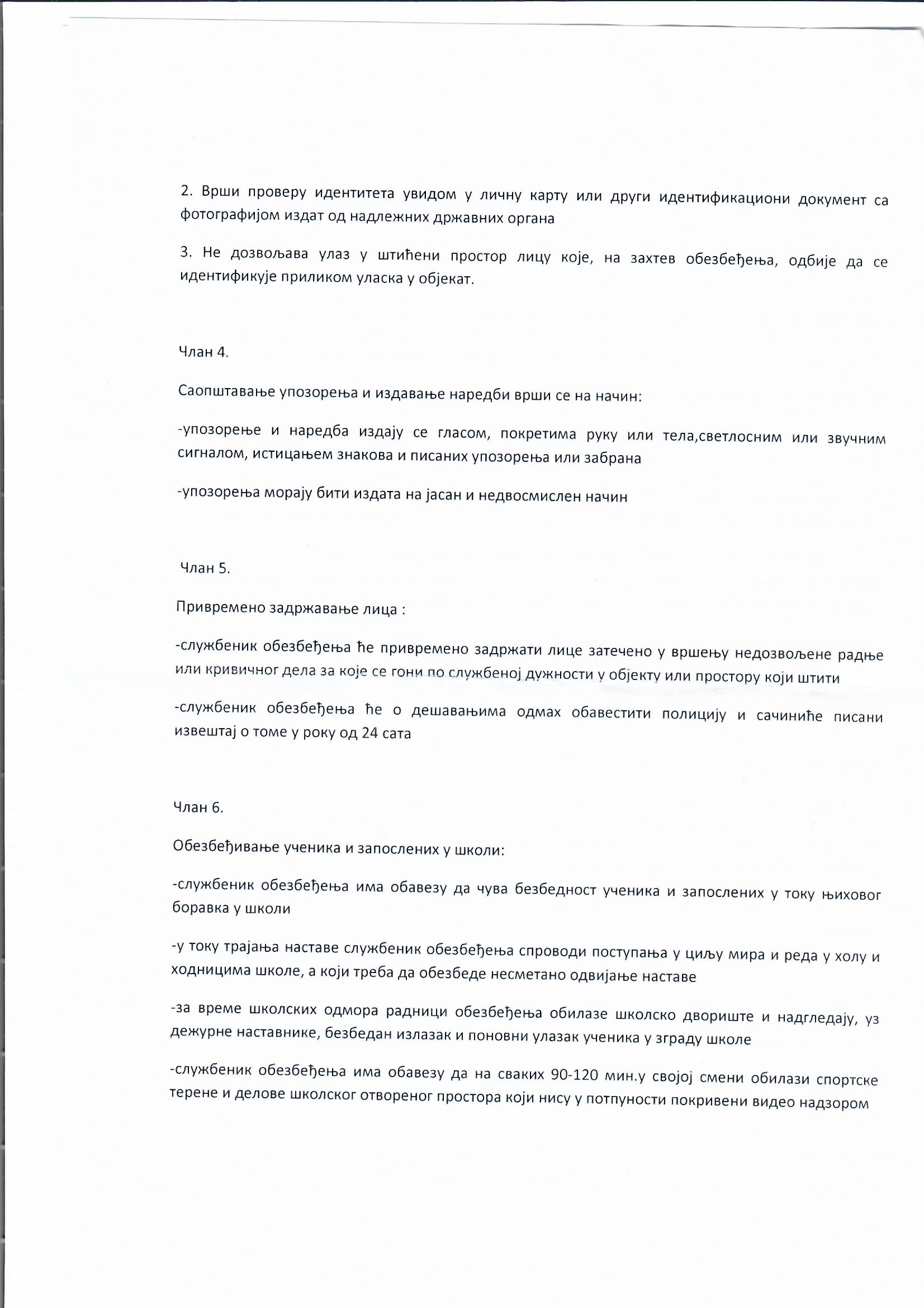 2. Врши проверу идентитета увидом у личну карту или други идентификациони документ са фотографијом издат од надлежних државних органа

3. Не дозвољава улаз у штићени простор лицу које, на захтев обезбеђења, одбије да се идентификује приликом уласка у објекат.

Члан 4.

Саопштавање упозорења и издавање наредби врши се на начин:

-упозорење и наредба издају се гласом, покретима руку или тела,светлосним или звучним сигналом, истицањем знакова и писаних упозорења или забрана

-упозорења морају бити издата на јасан и недвосмислен начин

Члан 5.

Привремено задржавање лица :

-службеник обезбеђења ће привремено задржати лице затечено у вршењу недозвољене радње или кривичног дела за које се гони по службеној дужности у објекту или простору који штити

-службеник обезбеђења ће о дешавањима одмах обавестити полицију и сачиниће писани извештај о томе у року од 24 сата

Члан 6.

Обезбеђивање ученика и запослених у школи:

-службеник обезбеђења има обавезу да чува безбедност ученика и запослених у току њиховог боравка у школи

-у току трајања наставе службеник обезбеђења спроводи поступања у циљу мира и реда у холу и ходницима школе, а који треба да обезбеде несметано одвијање наставе

-за време школских одмора радници обезбеђења обилазе школско двориште и надгледају, уз дежурне наставнике, безбедан излазак и поновни улазак ученика у зграду школе

-службеник обезбеђења има обавезу да на сваких 90-120 мин.у својој смени обилази спортске терене и делове школског отвореног простора који нису у потпуности покривени видео надзором